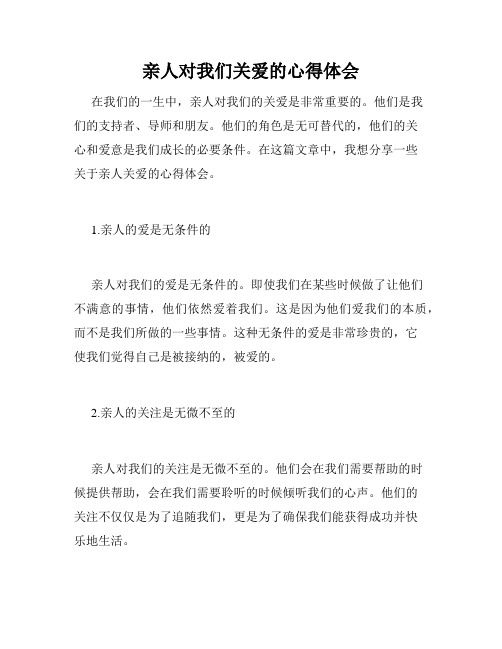 亲人对我们关爱的心得体会

在我们的一生中，亲人对我们的关爱是非常重要的。他们是我们的支持者、导师和朋友。他们的角色是无可替代的，他们的关心和爱意是我们成长的必要条件。在这篇文章中，我想分享一些关于亲人关爱的心得体会。

1.亲人的爱是无条件的

亲人对我们的爱是无条件的。即使我们在某些时候做了让他们不满意的事情，他们依然爱着我们。这是因为他们爱我们的本质，而不是我们所做的一些事情。这种无条件的爱是非常珍贵的，它使我们觉得自己是被接纳的，被爱的。

2.亲人的关注是无微不至的

亲人对我们的关注是无微不至的。他们会在我们需要帮助的时候提供帮助，会在我们需要聆听的时候倾听我们的心声。他们的关注不仅仅是为了追随我们，更是为了确保我们能获得成功并快乐地生活。